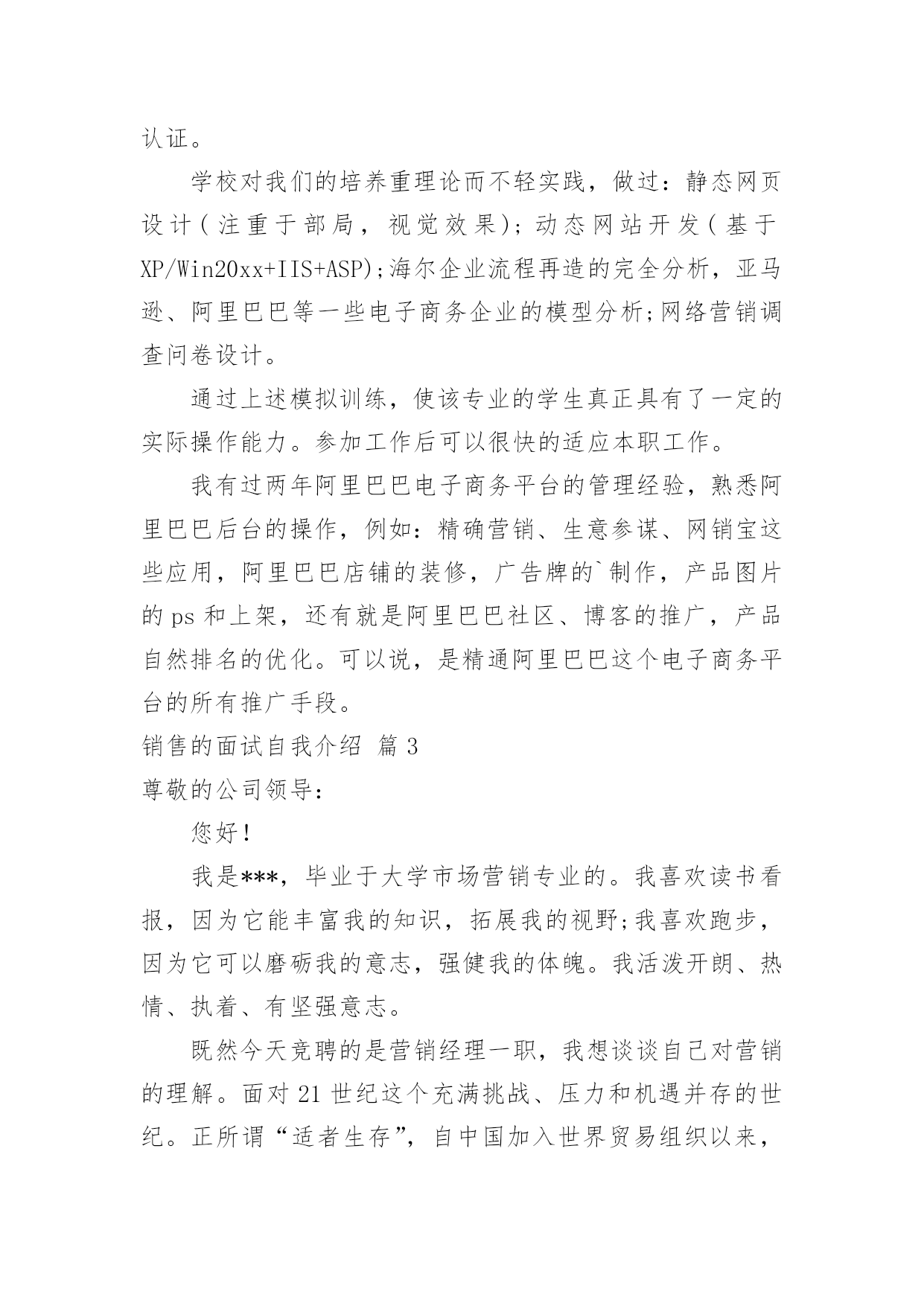 认证。

学校对我们的培养重理论而不轻实践，做过：静态网页设计(注重于部局，视觉效果);动态网站开发(基于XP/Win20xx+IIS+ASP);海尔企业流程再造的完全分析，亚马逊、阿里巴巴等一些电子商务企业的模型分析;网络营销调查问卷设计。

通过上述模拟训练，使该专业的学生真正具有了一定的实际操作能力。参加工作后可以很快的适应本职工作。

我有过两年阿里巴巴电子商务平台的管理经验，熟悉阿里巴巴后台的操作，例如：精确营销、生意参谋、网销宝这些应用，阿里巴巴店铺的装修，广告牌的`制作，产品图片的ps和上架，还有就是阿里巴巴社区、博客的推广，产品自然排名的优化。可以说，是精通阿里巴巴这个电子商务平台的所有推广手段。

销售的面试自我介绍 篇3

尊敬的公司领导：

您好！

我是***，毕业于大学市场营销专业的。我喜欢读书看报，因为它能丰富我的知识，拓展我的视野;我喜欢跑步，因为它可以磨砺我的意志，强健我的体魄。我活泼开朗、热情、执着、有坚强意志。

既然今天竞聘的是营销经理一职，我想谈谈自己对营销的理解。面对21世纪这个充满挑战、压力和机遇并存的世纪。正所谓“适者生存”，自中国加入世界贸易组织以来，